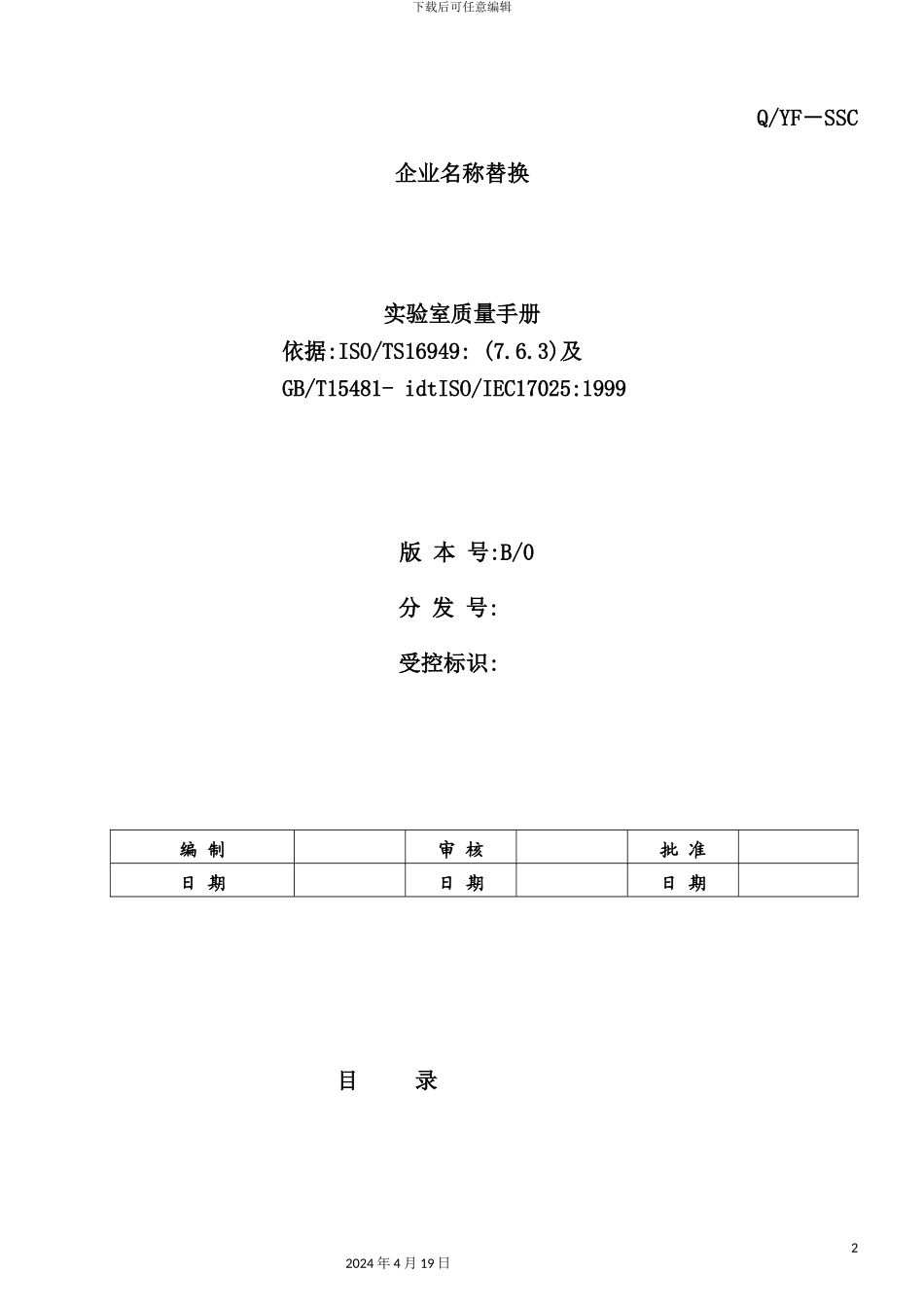 下载后可任意编辑

Q/YF－SSC

企业名称替换

实验室质量手册

依据:ISO/TS16949: (7.6.3)及

GB/T15481- idtISO/IEC17025:1999

版 本 号:B/0

分 发 号:

受控标识:

| 编 制 |  | 审 核 |  | 批 准 |  |
|---|---|---|---|---|---|
| 日 期 |  | 日 期 |  | 日 期 |  |

目 录

2

2024 年 4 月 19 日